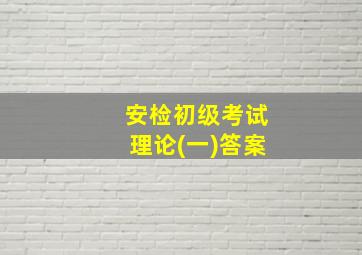 安检初级考试
理论(一)答案